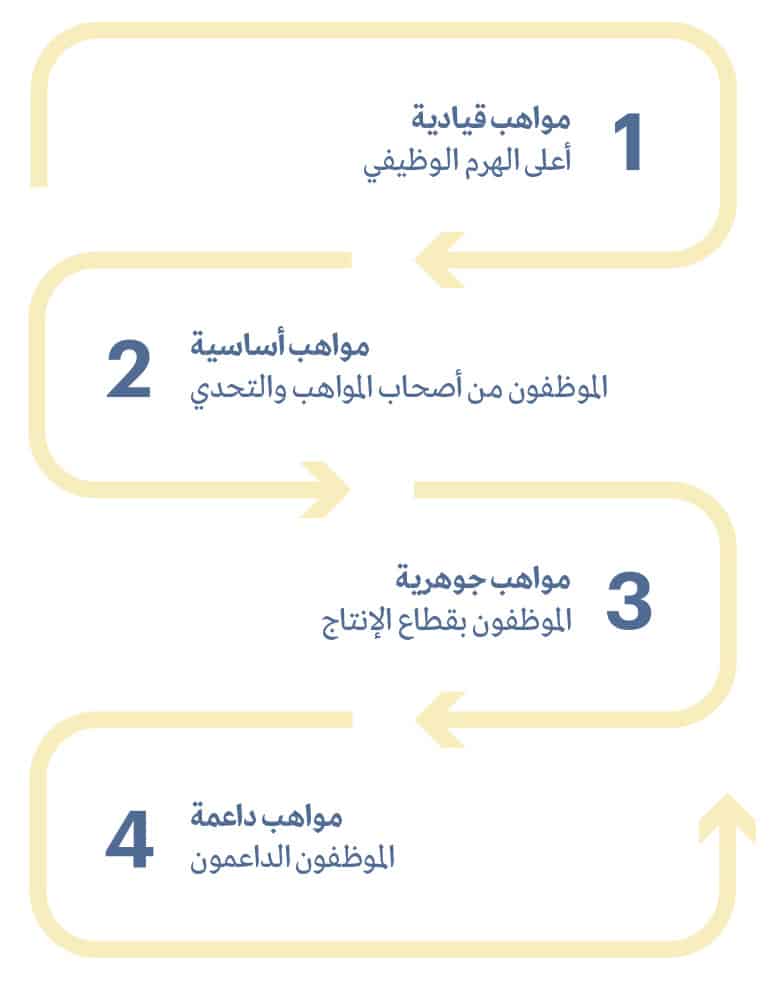 1
مواهب قيادية
أعلى الهرم الوظيفي

2
مواهب أساسية
الموظفون من أصحاب المواهب والتحدي

3
مواهب جوهرية
الموظفون بقطاع الإنتاج

4
مواهب داعمة
الموظفون الداعمون